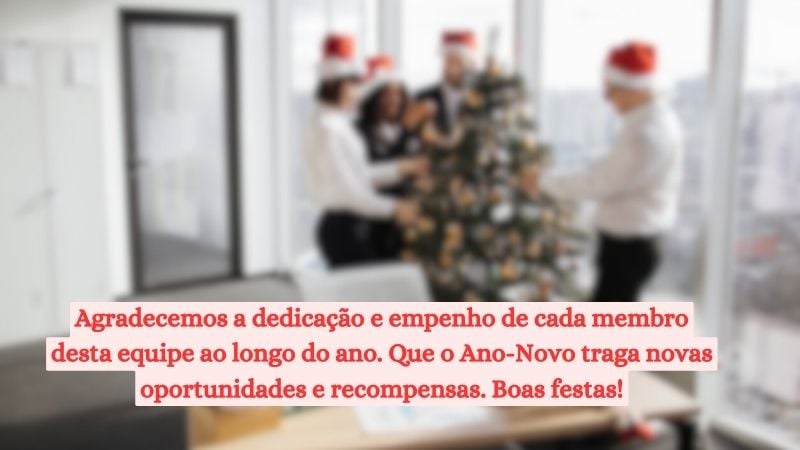 Agradecemos a dedicação e empenho de cada membro desta equipe ao longo do ano. Que o Ano-Novo traga novas oportunidades e recompensas. Boas festas!